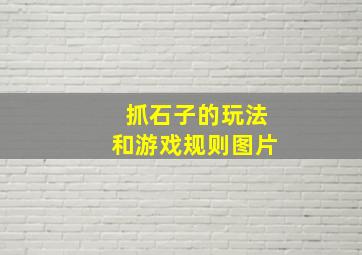 抓石子的玩法
和游戏规则图片